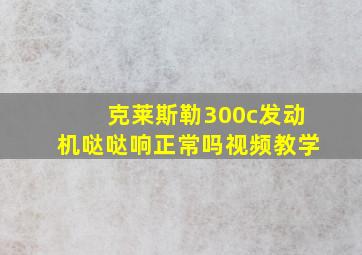 克莱斯勒300c发动机哒哒响正常吗视频教学